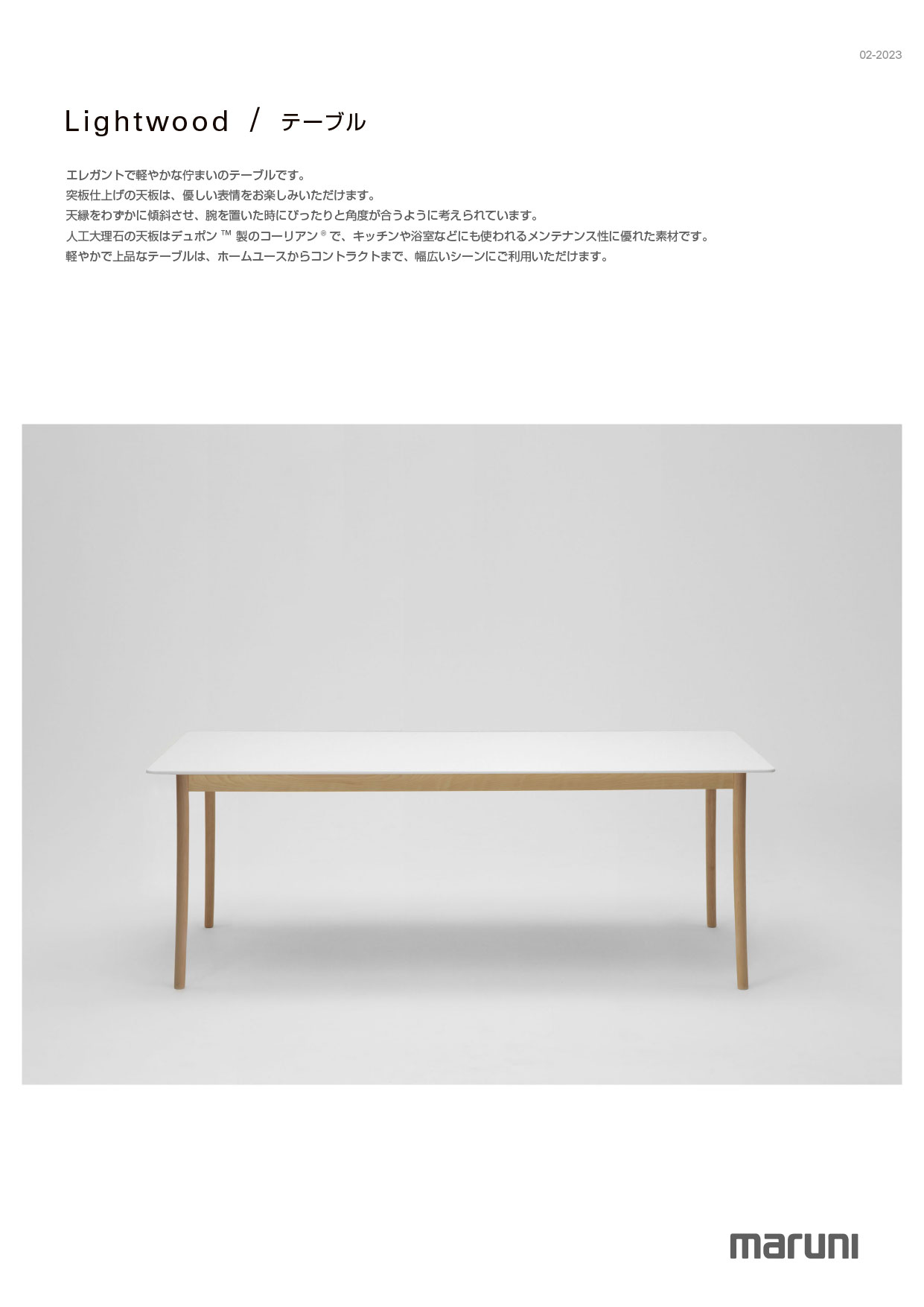 02-2023

Lightwood / テーブル

エレガントで軽やかな佇まいのテーブルです。
突板仕上げの天板は、優しい表情をお楽しみいただけます。
天縁をわずかに傾斜させ、腕を置いた時にぴったりと角度が合うように考えられています。
人工大理石の天板はデュポン ™ 製のコーリアン ® で、キッチンや浴室などにも使われるメンテナンス性に優れた素材です。
軽やかで上品なテーブルは、ホームユースからコントラクトまで、幅広いシーンにご利用いただけます。

maruni